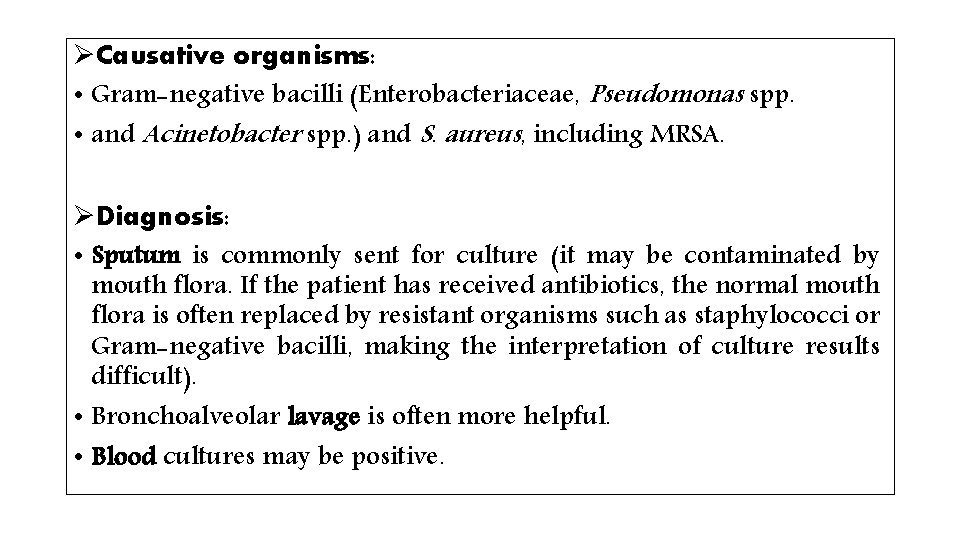 ➢Causative organisms:

• Gram-negative bacilli (Enterobacteriaceae, Pseudomonas spp.

• and Acinetobacter spp.) and S. aureus, including MRSA.

➢Diagnosis:

• Sputum is commonly sent for culture (it may be contaminated by mouth flora. If the patient has received antibiotics, the normal mouth flora is often replaced by resistant organisms such as staphylococci or Gram-negative bacilli, making the interpretation of culture results difficult).

• Bronchoalveolar lavage is often more helpful.

• Blood cultures may be positive.